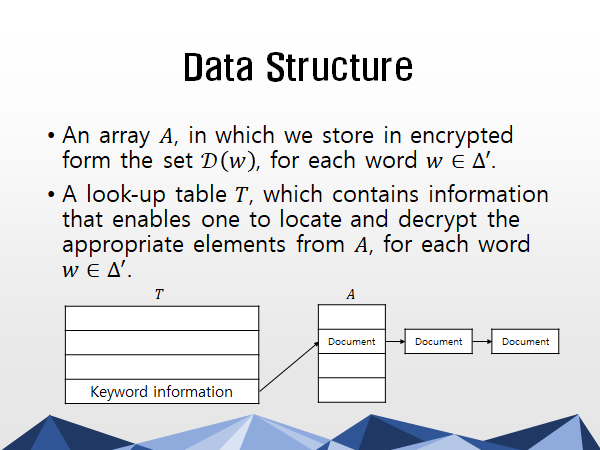 Data Structure

• An array $A$, in which we store in encrypted form the set $\mathcal{D}(w)$, for each word $w \in \Delta'$.

• A look-up table $T$, which contains information that enables one to locate and decrypt the appropriate elements from $A$, for each word $w \in \Delta'$.

$T$

Keyword information

$A$

Document

Document

Document